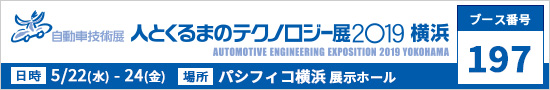 自動車技術展 人とくるまのテクノロジー展2019 横浜
AUTOMOTIVE ENGINEERING EXPOSITION 2019 YOKOHAMA

日時 5/22(水) - 24(金) 場所 パシフィコ横浜 展示ホール

ブース番号
197